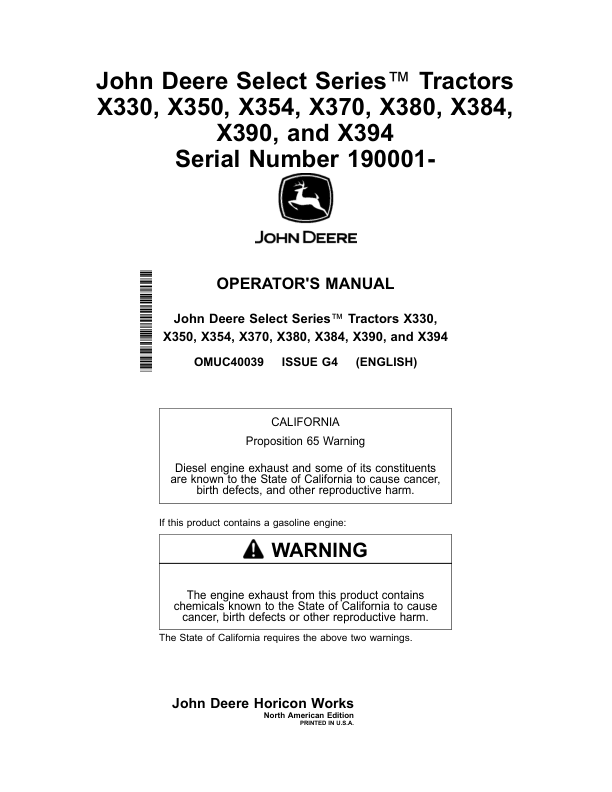 John Deere Select Series™ Tractors X330, X350, X354, X370, X380, X384, X390, and X394
Serial Number 190001-

JOHN DEERE

OPERATOR'S MANUAL

John Deere Select Series™ Tractors X330, X350, X354, X370, X380, X384, X390, and X394

OMUC40039 ISSUE G4 (ENGLISH)

CALIFORNIA

Proposition 65 Warning

Diesel engine exhaust and some of its constituents are known to the State of California to cause cancer, birth defects, and other reproductive harm.

If this product contains a gasoline engine:

WARNING

The engine exhaust from this product contains chemicals known to the State of California to cause cancer, birth defects or other reproductive harm.

The State of California requires the above two warnings.

John Deere Horicon Works
North American Edition
PRINTED IN U.S.A.